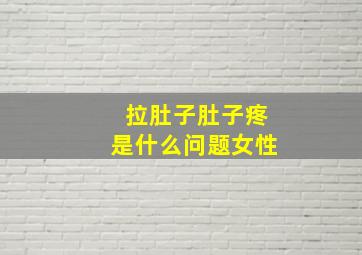 拉肚子肚子疼
是什么问题女性